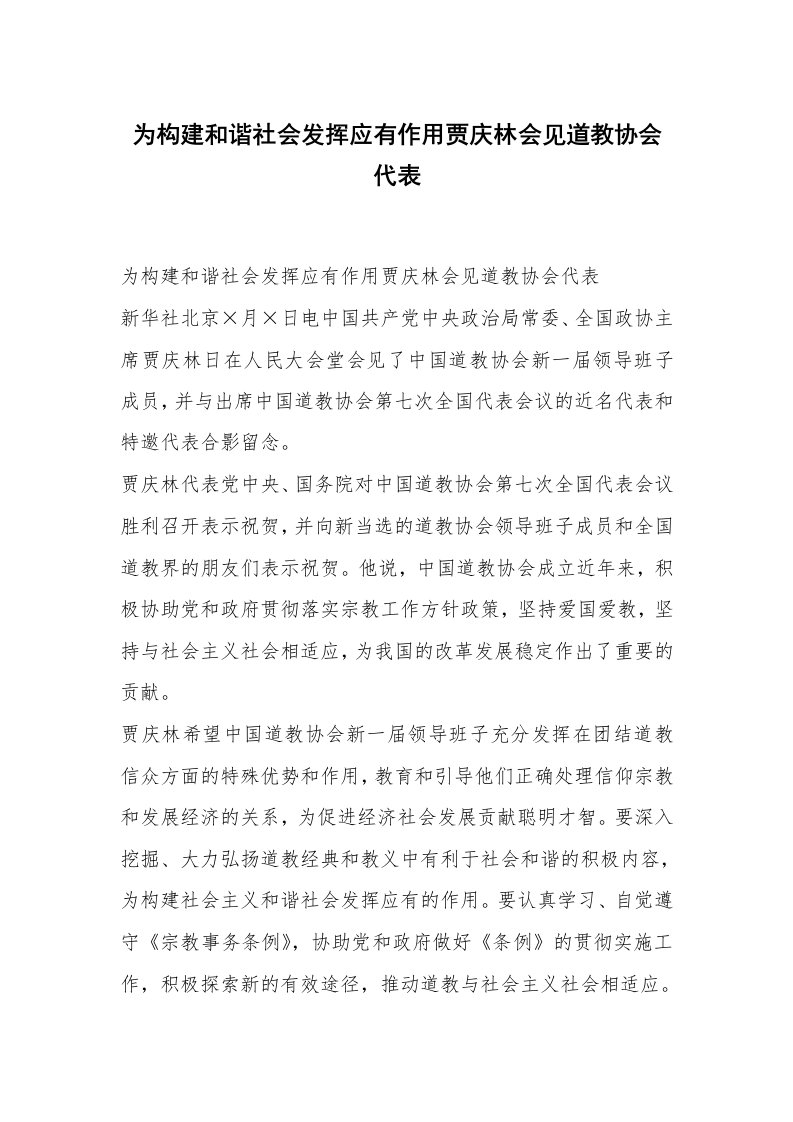 为构建和谐社会发挥应有作用贾庆林会见道教协会代表

为构建和谐社会发挥应有作用贾庆林会见道教协会代表

新华社北京×月×日电中国共产党中央政治局常委、全国政协主席贾庆林日在人民大会堂会见了中国道教协会新一届领导班子成员，并与出席中国道教协会第七次全国代表会议的近名代表和特邀代表合影留念。

贾庆林代表党中央、国务院对中国道教协会第七次全国代表会议胜利召开表示祝贺，并向新当选的道教协会领导班子成员和全国道教界的朋友们表示祝贺。他说，中国道教协会成立近年来，积极协助党和政府贯彻落实宗教工作方针政策，坚持爱国爱教，坚持与社会主义社会相适应，为我国的改革发展稳定作出了重要的贡献。

贾庆林希望中国道教协会新一届领导班子充分发挥在团结道教信众方面的特殊优势和作用，教育和引导他们正确处理信仰宗教和发展经济的关系，为促进经济社会发展贡献聪明才智。要深入挖掘、大力弘扬道教经典和教义中有利于社会和谐的积极内容，为构建社会主义和谐社会发挥应有的作用。要认真学习、自觉遵守《宗教事务条例》，协助党和政府做好《条例》的贯彻实施工作，积极探索新的有效途径，推动道教与社会主义社会相适应。